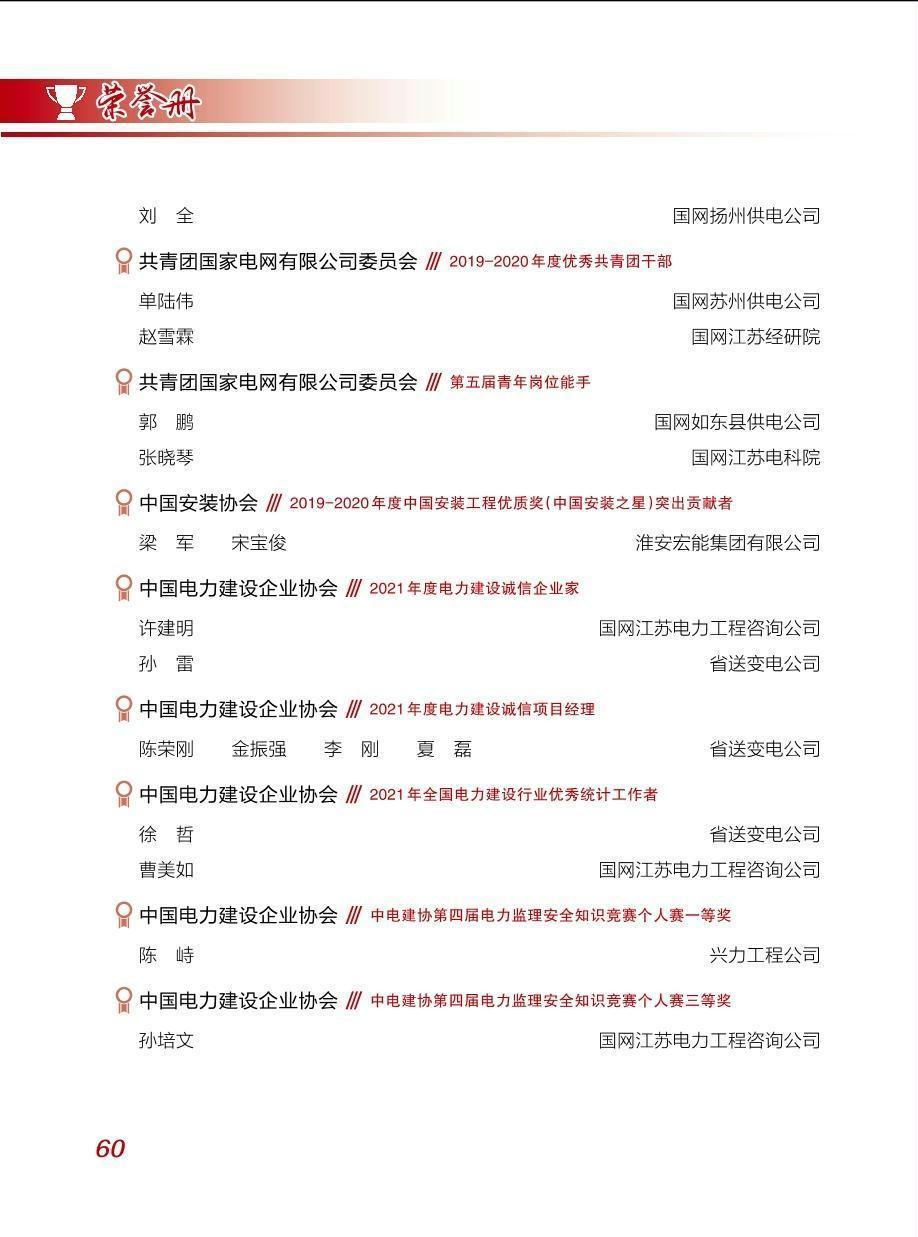 荣誉册

刘　全　　国网扬州供电公司

共青团国家电网有限公司委员会 /// 2019-2020年度优秀共青团干部

单陆伟　　国网苏州供电公司
赵雪霖　　国网江苏经研院

共青团国家电网有限公司委员会 /// 第五届青年岗位能手

郭　鹏　　国网如东县供电公司
张晓琴　　国网江苏电科院

中国安装协会 /// 2019-2020年度中国安装工程优质奖（中国安装之星）突出贡献者

梁　军　宋宝俊　　淮安宏能集团有限公司

中国电力建设企业协会 /// 2021年度电力建设诚信企业家

许建明　　国网江苏电力工程咨询公司
孙　雷　　省送变电公司

中国电力建设企业协会 /// 2021年度电力建设诚信项目经理

陈荣刚　金振强　李　刚　夏　磊　　省送变电公司

中国电力建设企业协会 /// 2021年全国电力建设行业优秀统计工作者

徐　哲　　省送变电公司
曹美如　　国网江苏电力工程咨询公司

中国电力建设企业协会 /// 中电建协第四届电力监理安全知识竞赛个人赛一等奖

陈　峙　　兴力工程公司

中国电力建设企业协会 /// 中电建协第四届电力监理安全知识竞赛个人赛三等奖

孙培文　　国网江苏电力工程咨询公司

60